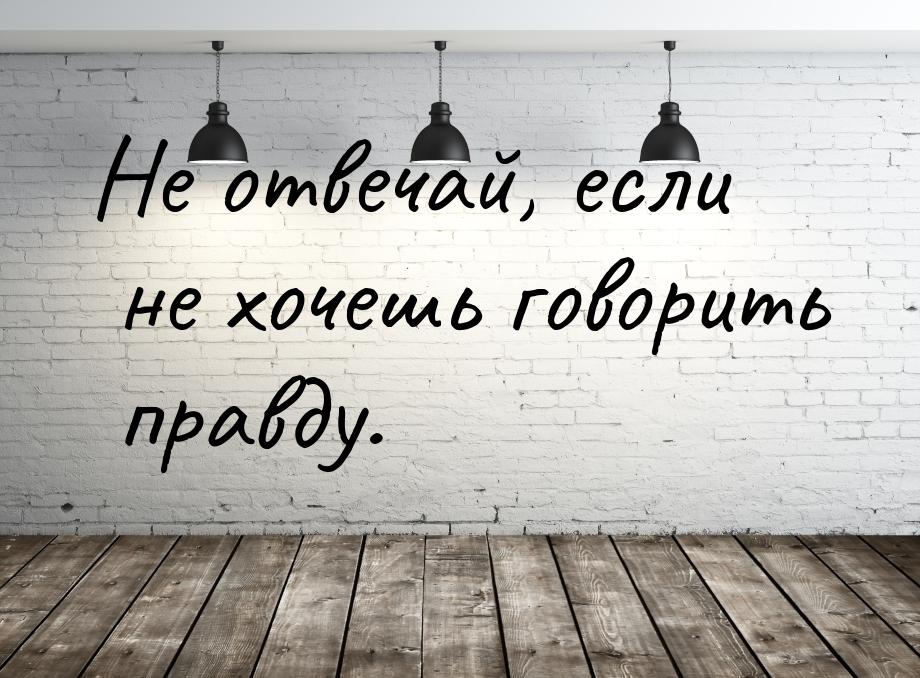 Не отвечай, если не хочешь говорить правду.